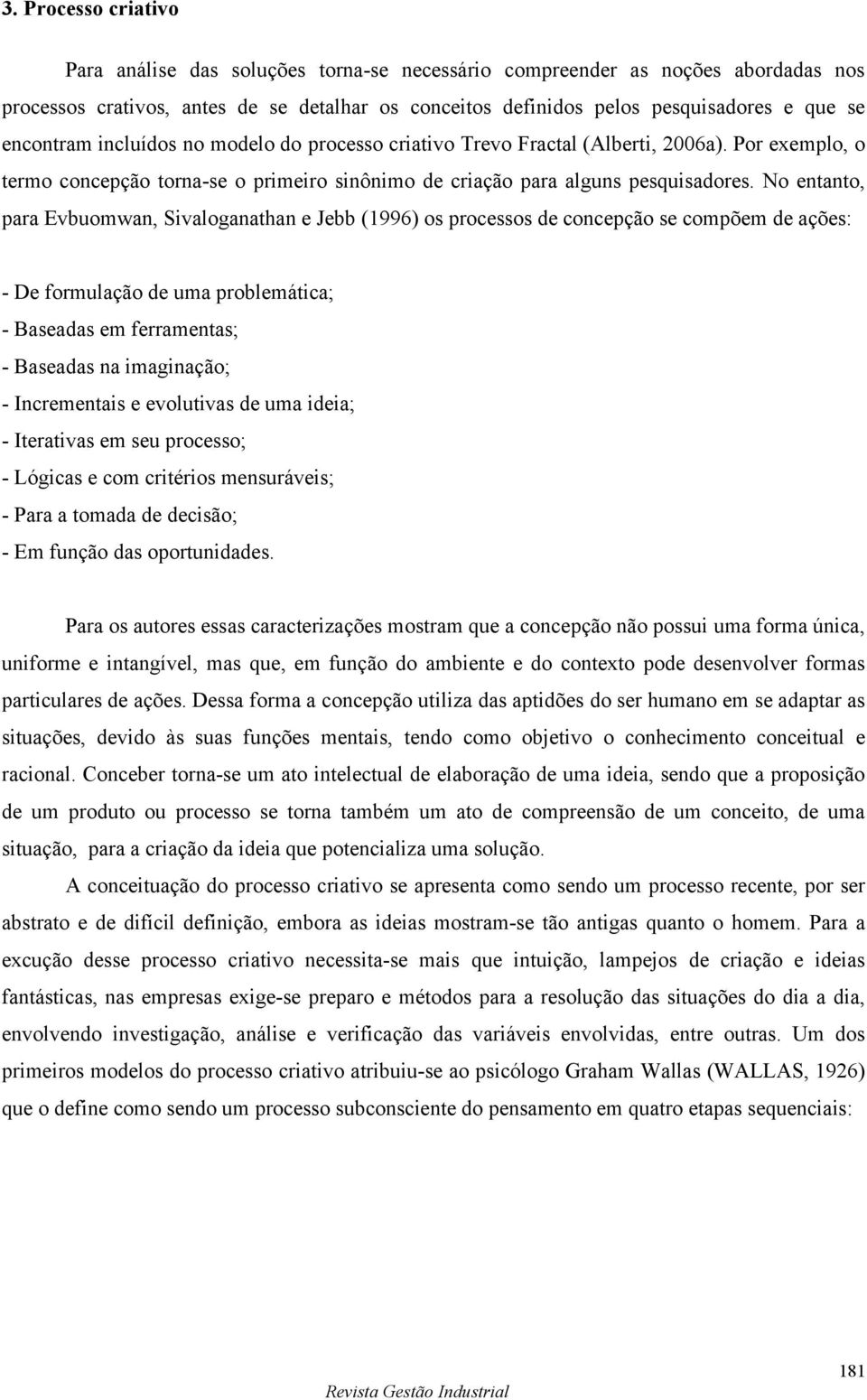 3. Processo criativo

Para análise das soluções torna-se necessário compreender as noções abordadas nos processos crativos, antes de se detalhar os conceitos definidos pelos pesquisadores e que se encontram incluídos no modelo do processo criativo Trevo Fractal (Alberti, 2006a). Por exemplo, o termo concepção torna-se o primeiro sinônimo de criação para alguns pesquisadores. No entanto, para Evbuomwan, Sivaloganathan e Jebb (1996) os processos de concepção se compõem de ações:

- De formulação de uma problemática;
- Baseadas em ferramentas;
- Baseadas na imaginação;
- Incrementais e evolutivas de uma ideia;
- Iterativas em seu processo;
- Lógicas e com critérios mensuráveis;
- Para a tomada de decisão;
- Em função das oportunidades.

Para os autores essas caracterizações mostram que a concepção não possui uma forma única, uniforme e intangível, mas que, em função do ambiente e do contexto pode desenvolver formas particulares de ações. Dessa forma a concepção utiliza das aptidões do ser humano em se adaptar as situações, devido às suas funções mentais, tendo como objetivo o conhecimento conceitual e racional. Conceber torna-se um ato intelectual de elaboração de uma ideia, sendo que a proposição de um produto ou processo se torna também um ato de compreensão de um conceito, de uma situação, para a criação da ideia que potencializa uma solução.

A conceituação do processo criativo se apresenta como sendo um processo recente, por ser abstrato e de difícil definição, embora as ideias mostram-se tão antigas quanto o homem. Para a excução desse processo criativo necessita-se mais que intuição, lampejos de criação e ideias fantásticas, nas empresas exige-se preparo e métodos para a resolução das situações do dia a dia, envolvendo investigação, análise e verificação das variáveis envolvidas, entre outras. Um dos primeiros modelos do processo criativo atribuiu-se ao psicólogo Graham Wallas (WALLAS, 1926) que o define como sendo um processo subconsciente do pensamento em quatro etapas sequenciais:

181

Revista Gestão Industrial